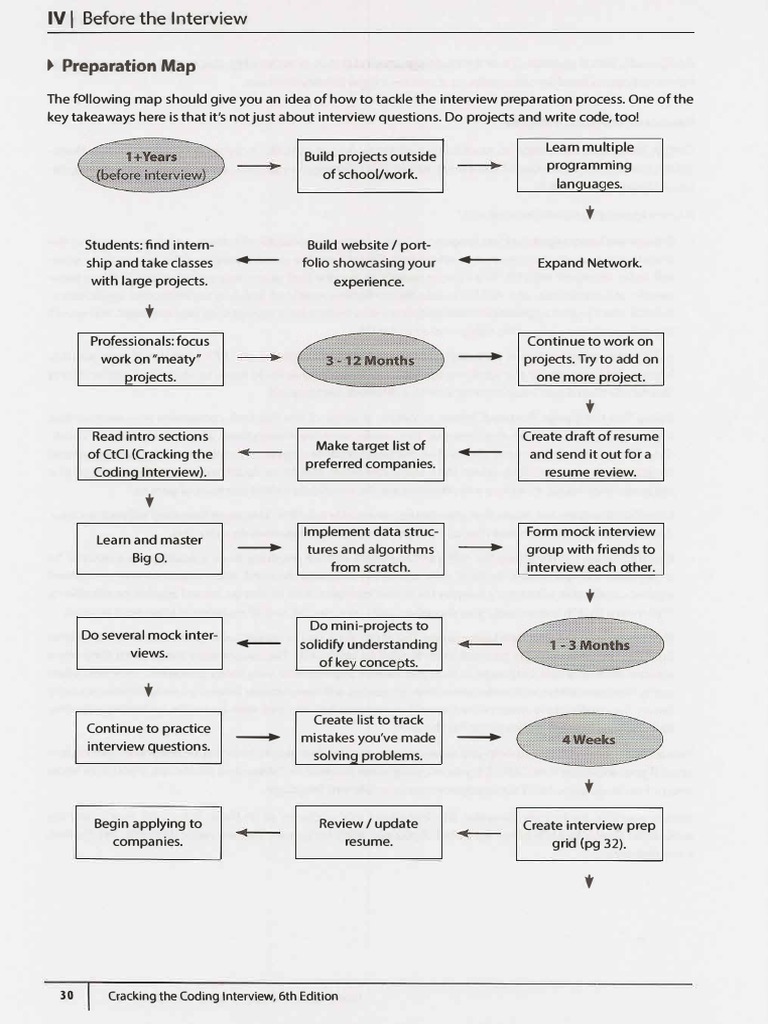 IV | Before the Interview

Preparation Map

The following map should give you an idea of how to tackle the interview preparation process. One of the key takeaways here is that it's not just about interview questions. Do projects and write code, too!

1+Years (before interview)

Build projects outside of school/work.

Learn multiple programming languages.

Expand Network.

Build website / portfolio showcasing your experience.

Students: find internship and take classes with large projects.

Professionals: focus work on "meaty" projects.

3 - 12 Months

Continue to work on projects. Try to add on one more project.

Create draft of resume and send it out for a resume review.

Make target list of preferred companies.

Read intro sections of CtCI (Cracking the Coding Interview).

Learn and master Big O.

Implement data structures and algorithms from scratch.

Form mock interview group with friends to interview each other.

1 - 3 Months

Do mini-projects to solidify understanding of key concepts.

Do several mock interviews.

Continue to practice interview questions.

Create list to track mistakes you've made solving problems.

4 Weeks

Create interview prep grid (pg 32).

Review / update resume.

Begin applying to companies.

30 | Cracking the Coding Interview, 6th Edition